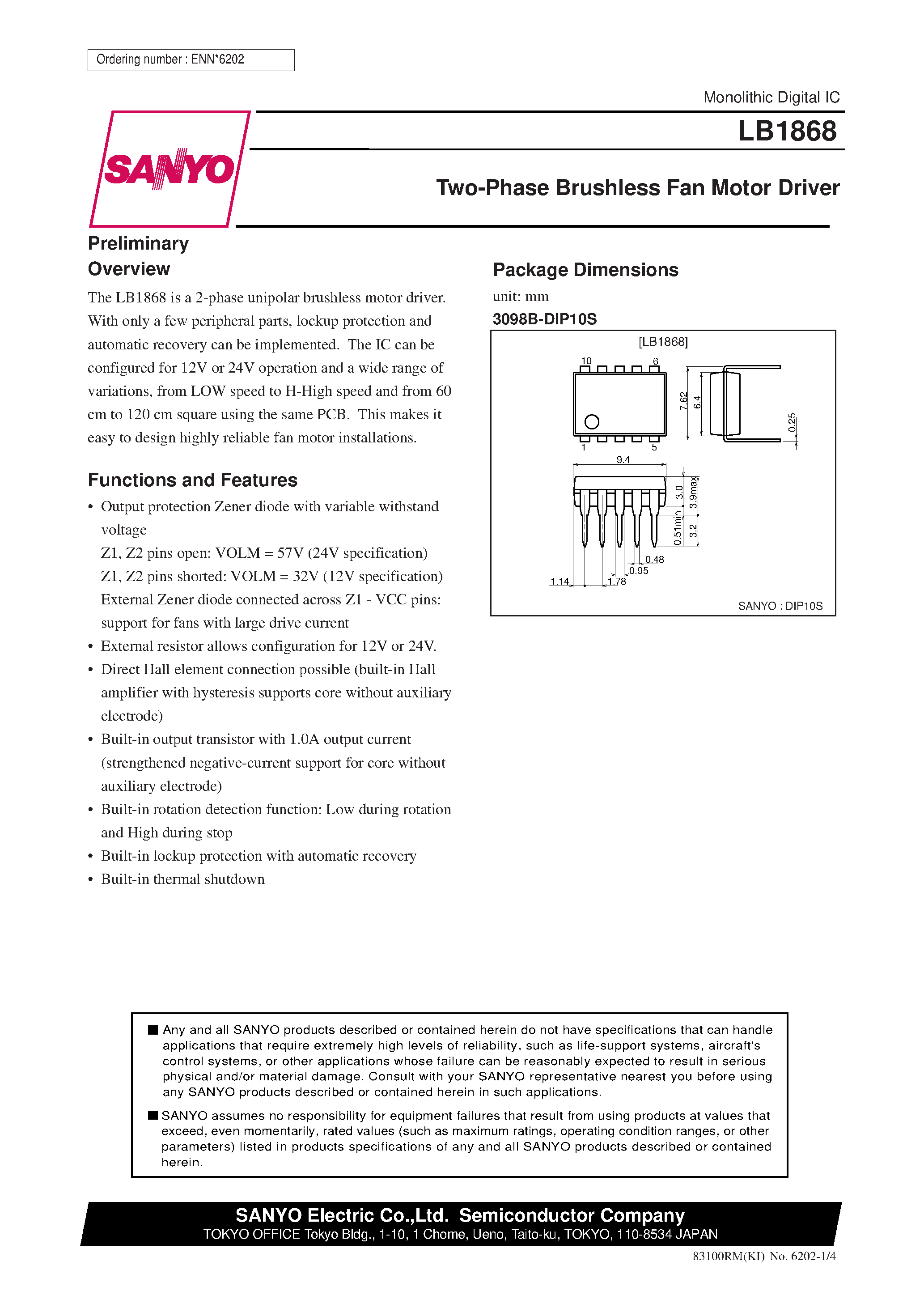 Ordering number : ENN*6202

Monolithic Digital IC

SANYO

LB1868

Two-Phase Brushless Fan Motor Driver

Preliminary
Overview

The LB1868 is a 2-phase unipolar brushless motor driver. With only a few peripheral parts, lockup protection and automatic recovery can be implemented. The IC can be configured for 12V or 24V operation and a wide range of variations, from LOW speed to H-High speed and from 60 cm to 120 cm square using the same PCB. This makes it easy to design highly reliable fan motor installations.

Functions and Features

• Output protection Zener diode with variable withstand voltage
Z1, Z2 pins open: VOLM = 57V (24V specification)
Z1, Z2 pins shorted: VOLM = 32V (12V specification)
External Zener diode connected across Z1 - VCC pins: support for fans with large drive current
• External resistor allows configuration for 12V or 24V.
• Direct Hall element connection possible (built-in Hall amplifier with hysteresis supports core without auxiliary electrode)
• Built-in output transistor with 1.0A output current (strengthened negative-current support for core without auxiliary electrode)
• Built-in rotation detection function: Low during rotation and High during stop
• Built-in lockup protection with automatic recovery
• Built-in thermal shutdown

Package Dimensions

unit: mm

3098B-DIP10S

[LB1868]

10 6 1 5 7.62 6.4 0.25 9.4 3.0 3.9max 0.51min 3.2 0.48 0.95 1.14 1.78

SANYO : DIP10S

■ Any and all SANYO products described or contained herein do not have specifications that can handle applications that require extremely high levels of reliability, such as life-support systems, aircraft's control systems, or other applications whose failure can be reasonably expected to result in serious physical and/or material damage. Consult with your SANYO representative nearest you before using any SANYO products described or contained herein in such applications.

■ SANYO assumes no responsibility for equipment failures that result from using products at values that exceed, even momentarily, rated values (such as maximum ratings, operating condition ranges, or other parameters) listed in products specifications of any and all SANYO products described or contained herein.

SANYO Electric Co.,Ltd. Semiconductor Company
TOKYO OFFICE Tokyo Bldg., 1-10, 1 Chome, Ueno, Taito-ku, TOKYO, 110-8534 JAPAN

83100RM(KI) No. 6202-1/4